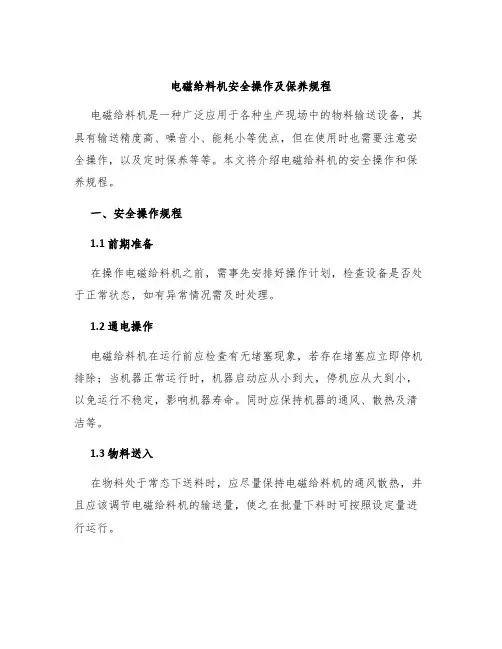 电磁给料机安全操作及保养规程

电磁给料机是一种广泛应用于各种生产现场中的物料输送设备，其具有输送精度高、噪音小、能耗小等优点，但在使用时也需要注意安全操作，以及定时保养等等。本文将介绍电磁给料机的安全操作和保养规程。

一、安全操作规程

1.1 前期准备

在操作电磁给料机之前，需事先安排好操作计划，检查设备是否处于正常状态，如有异常情况需及时处理。

1.2 通电操作

电磁给料机在运行前应检查有无堵塞现象，若存在堵塞应立即停机排除；当机器正常运行时，机器启动应从小到大，停机应从大到小，以免运行不稳定，影响机器寿命。同时应保持机器的通风、散热及清洁等。

1.3 物料送入

在物料处于常态下送料时，应尽量保持电磁给料机的通风散热，并且应该调节电磁给料机的输送量，使之在批量下料时可按照设定量进行运行。